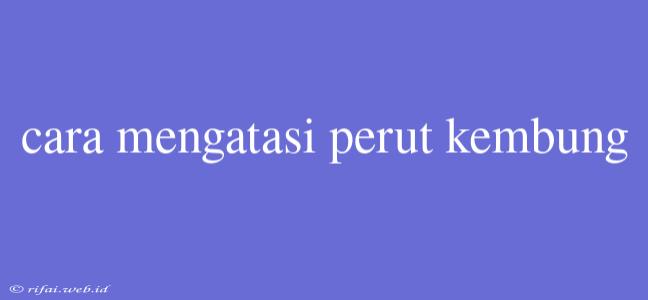 cara mengatasi perut kembung

© rifai.web.id